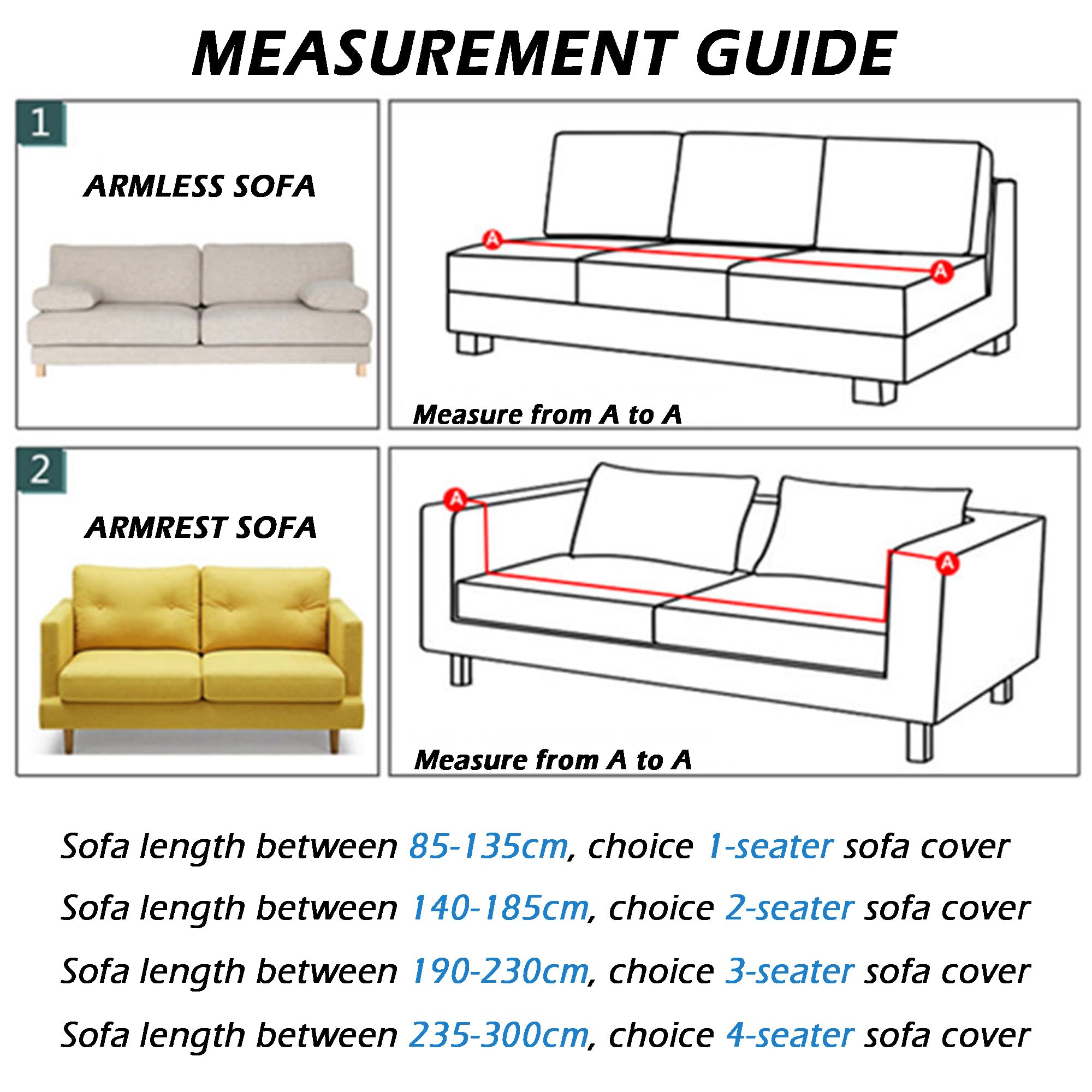 MEASUREMENT GUIDE

1

ARMLESS SOFA

A

A

Measure from A to A

2

ARMREST SOFA

A

A

Measure from A to A

Sofa length between 85-135cm, choice 1-seater sofa cover

Sofa length between 140-185cm, choice 2-seater sofa cover

Sofa length between 190-230cm, choice 3-seater sofa cover

Sofa length between 235-300cm, choice 4-seater sofa cover